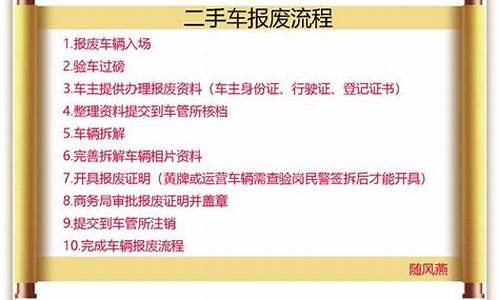 二手车报废流程

1.报废车辆入场
2.验车过磅
3.车主提供办理报废资料（车主身份证、行驶证、登记证书）
4.整理资料提交到车管所核档
5.车辆拆解
6.完善拆解车辆相片资料
7.开具报废证明（黄牌或运营车辆需查验岗民警签拆后才能开具）
8.商务局审批报废证明并盖章
9.提交到车管所注销
10.完成车辆报废流程

随风燕